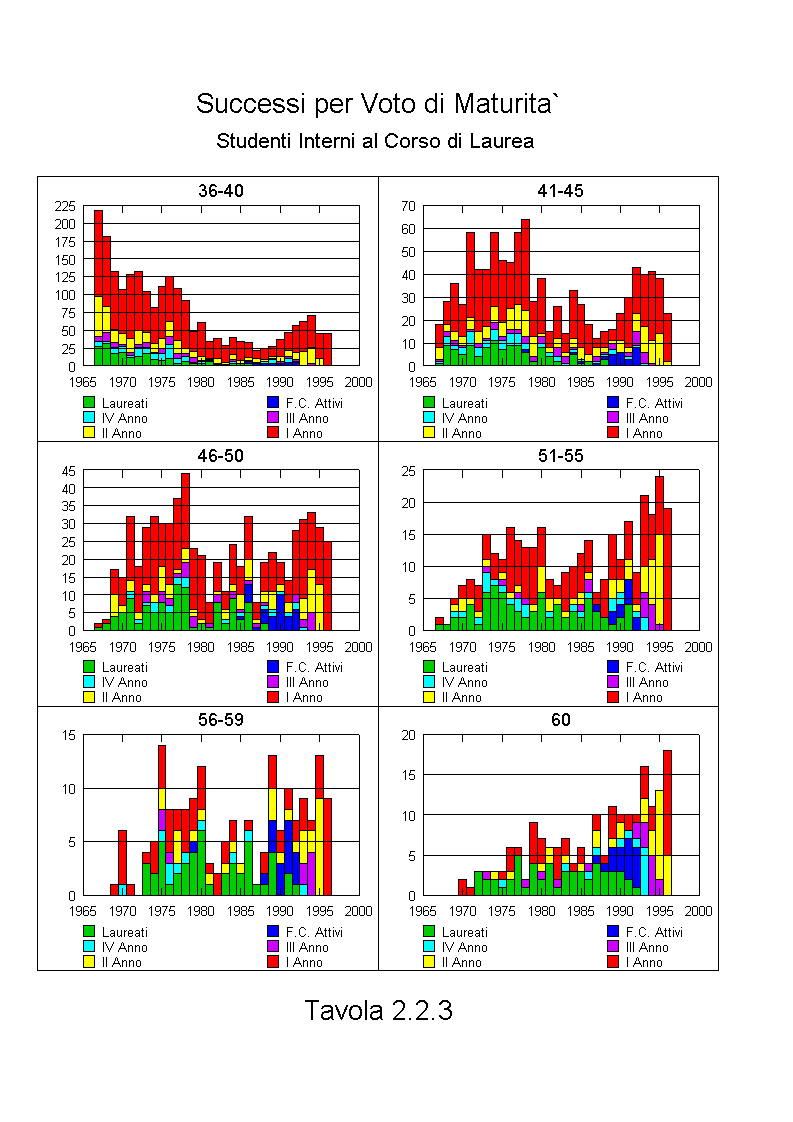 Successi per Voto di Maturita`

Studenti Interni al Corso di Laurea

36-40

225
200
175
150
125
100
75
50
25
0

1965 1970 1975 1980 1985 1990 1995 2000

Laureati
IV Anno
II Anno
F.C. Attivi
III Anno
I Anno

41-45

70
60
50
40
30
20
10
0

1965 1970 1975 1980 1985 1990 1995 2000

Laureati
IV Anno
II Anno
F.C. Attivi
III Anno
I Anno

46-50

45
40
35
30
25
20
15
10
5
0

1965 1970 1975 1980 1985 1990 1995 2000

Laureati
IV Anno
II Anno
F.C. Attivi
III Anno
I Anno

51-55

25
20
15
10
5
0

1965 1970 1975 1980 1985 1990 1995 2000

Laureati
IV Anno
II Anno
F.C. Attivi
III Anno
I Anno

56-59

15
10
5
0

1965 1970 1975 1980 1985 1990 1995 2000

Laureati
IV Anno
II Anno
F.C. Attivi
III Anno
I Anno

60

20
15
10
5
0

1965 1970 1975 1980 1985 1990 1995 2000

Laureati
IV Anno
II Anno
F.C. Attivi
III Anno
I Anno

Tavola 2.2.3